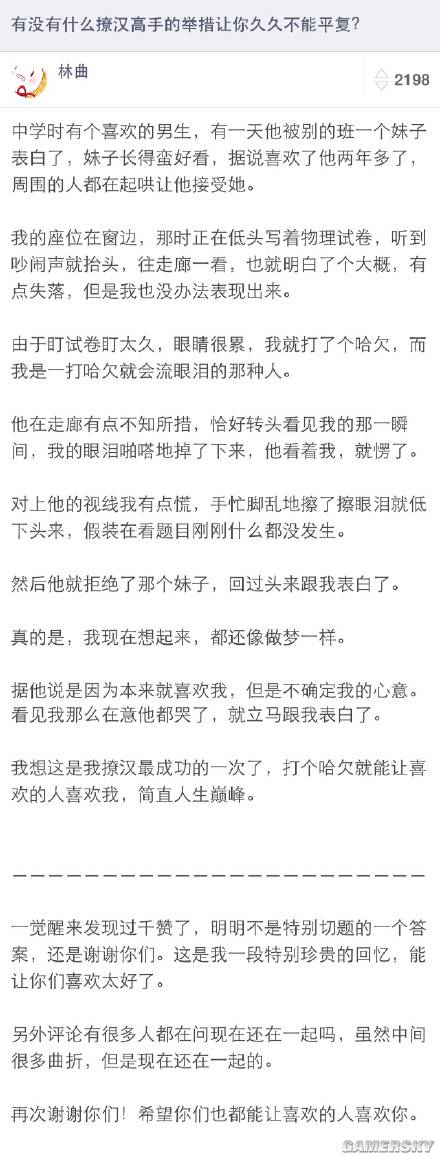 有没有什么撩汉高手的举措让你久久不能平复？

林曲

2198

中学时有个喜欢的男生，有一天他被别的班一个妹子表白了，妹子长得蛮好看，据说喜欢了他两年多了，周围的人都在起哄让他接受她。

我的座位在窗边，那时正在低头写着物理试卷，听到吵闹声就抬头，往走廊一看，也就明白了个大概，有点失落，但是我也没办法表现出来。

由于盯试卷盯太久，眼睛很累，我就打了个哈欠，而我是一打哈欠就会流眼泪的那种人。

他在走廊有点不知所措，恰好转头看见我的那一瞬间，我的眼泪啪嗒地掉了下来，他看着我，就愣了。

对上他的视线我有点慌，手忙脚乱地擦了擦眼泪就低下头来，假装在看题目刚刚什么都没发生。

然后他就拒绝了那个妹子，回过头来跟我表白了。

真的是，我现在想起来，都还像做梦一样。

据他说是因为本来就喜欢我，但是不确定我的心意。看见我那么在意他都哭了，就立马跟我表白了。

我想这是我撩汉最成功的一次了，打个哈欠就能让喜欢的人喜欢我，简直人生巅峰。

————————————————————————

一觉醒来发现过千赞了，明明不是特别切题的一个答案，还是谢谢你们。这是我一段特别珍贵的回忆，能让你们喜欢太好了。

另外评论有很多人都在问现在还在一起吗，虽然中间很多曲折，但是现在还在一起的。

再次谢谢你们！希望你们也都能让喜欢的人喜欢你。

GAMERSKY